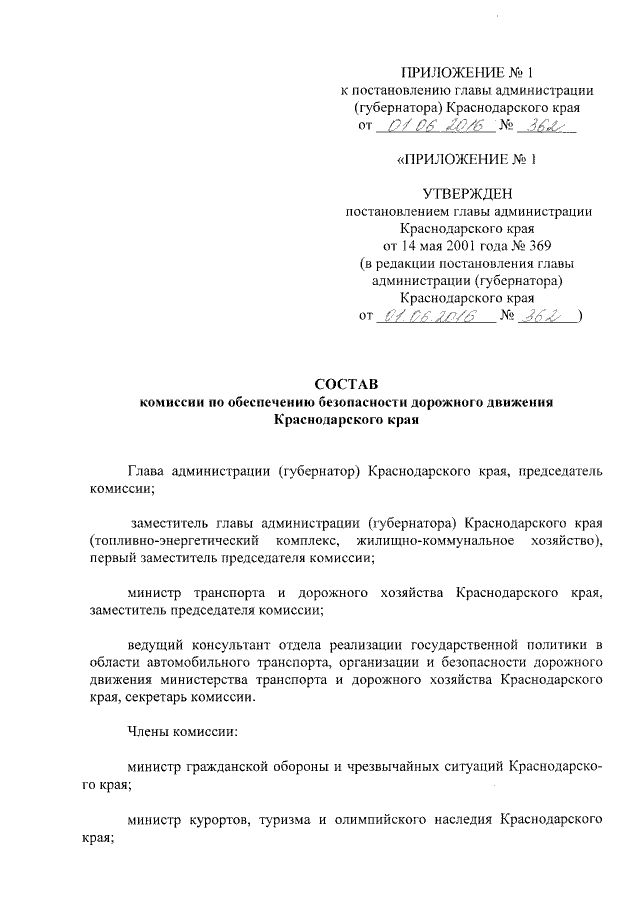 ПРИЛОЖЕНИЕ № 1
к постановлению главы администрации
(губернатора) Краснодарского края
от 01.06.2016 № 362

«ПРИЛОЖЕНИЕ № 1

УТВЕРЖДЕН
постановлением главы администрации
Краснодарского края
от 14 мая 2001 года № 369
(в редакции постановления главы
администрации (губернатора)
Краснодарского края
от 01.06.2016 № 362 )

СОСТАВ
комиссии по обеспечению безопасности дорожного движения
Краснодарского края

Глава администрации (губернатор) Краснодарского края, председатель комиссии;

заместитель главы администрации (губернатора) Краснодарского края (топливно-энергетический комплекс, жилищно-коммунальное хозяйство), первый заместитель председателя комиссии;

министр транспорта и дорожного хозяйства Краснодарского края, заместитель председателя комиссии;

ведущий консультант отдела реализации государственной политики в области автомобильного транспорта, организации и безопасности дорожного движения министерства транспорта и дорожного хозяйства Краснодарского края, секретарь комиссии.

Члены комиссии:

министр гражданской обороны и чрезвычайных ситуаций Краснодарского края;

министр курортов, туризма и олимпийского наследия Краснодарского края;